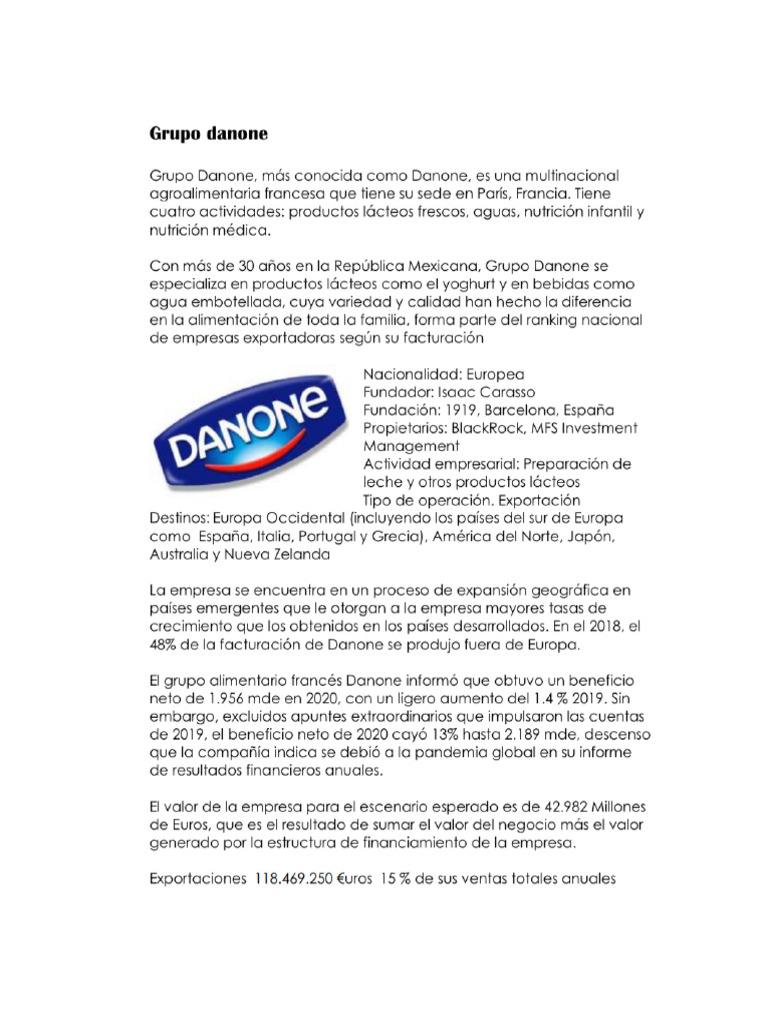 Grupo danone

Grupo Danone, más conocida como Danone, es una multinacional agroalimentaria francesa que tiene su sede en París, Francia. Tiene cuatro actividades: productos lácteos frescos, aguas, nutrición infantil y nutrición médica.

Con más de 30 años en la República Mexicana, Grupo Danone se especializa en productos lácteos como el yoghurt y en bebidas como agua embotellada, cuya variedad y calidad han hecho la diferencia en la alimentación de toda la familia, forma parte del ranking nacional de empresas exportadoras según su facturación

DANONE

Nacionalidad: Europea
Fundador: Isaac Carasso
Fundación: 1919, Barcelona, España
Propietarios: BlackRock, MFS Investment Management
Actividad empresarial: Preparación de leche y otros productos lácteos
Tipo de operación. Exportación
Destinos: Europa Occidental (incluyendo los países del sur de Europa como España, Italia, Portugal y Grecia), América del Norte, Japón, Australia y Nueva Zelanda

La empresa se encuentra en un proceso de expansión geográfica en países emergentes que le otorgan a la empresa mayores tasas de crecimiento que los obtenidos en los países desarrollados. En el 2018, el 48% de la facturación de Danone se produjo fuera de Europa.

El grupo alimentario francés Danone informó que obtuvo un beneficio neto de 1.956 mde en 2020, con un ligero aumento del 1.4 % 2019. Sin embargo, excluidos apuntes extraordinarios que impulsaron las cuentas de 2019, el beneficio neto de 2020 cayó 13% hasta 2.189 mde, descenso que la compañía indica se debió a la pandemia global en su informe de resultados financieros anuales.

El valor de la empresa para el escenario esperado es de 42.982 Millones de Euros, que es el resultado de sumar el valor del negocio más el valor generado por la estructura de financiamiento de la empresa.

Exportaciones 118.469.250 €uros 15 % de sus ventas totales anuales